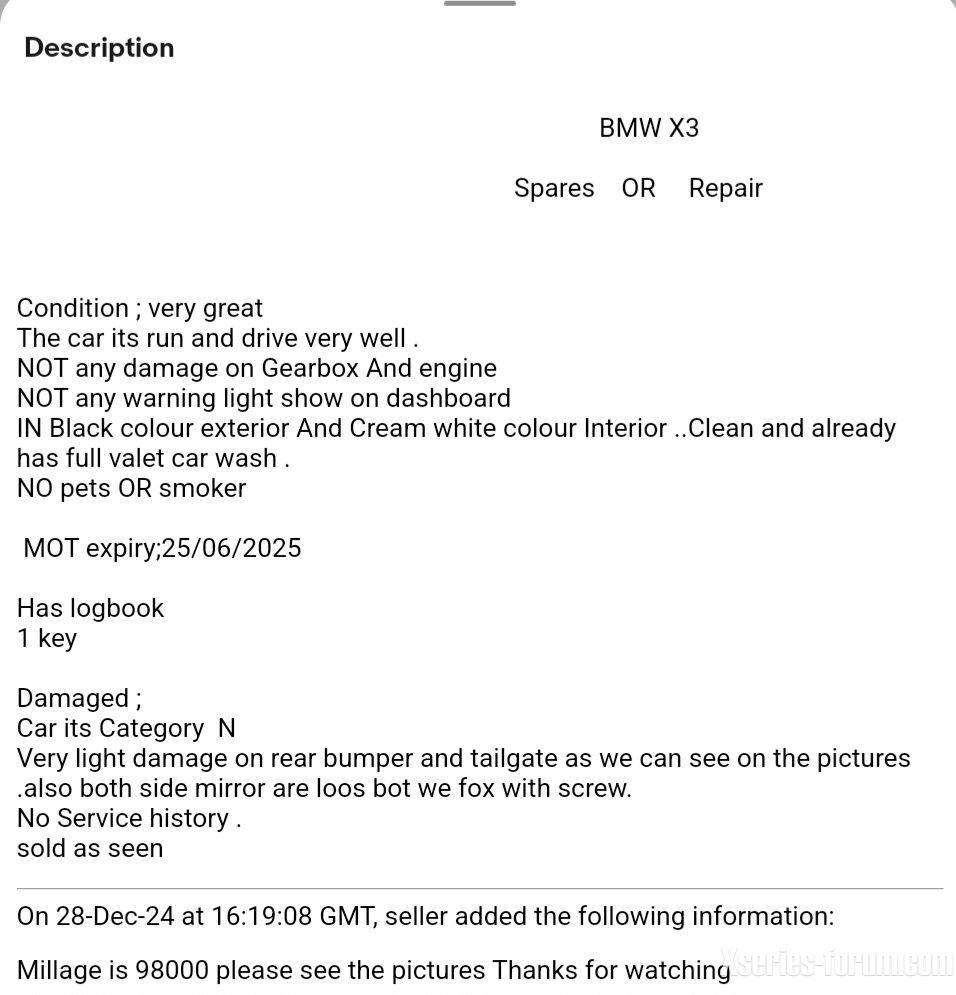 Description

BMW X3

Spares OR Repair

Condition ; very great
The car its run and drive very well .
NOT any damage on Gearbox And engine
NOT any warning light show on dashboard
IN Black colour exterior And Cream white colour Interior ..Clean and already has full valet car wash .
NO pets OR smoker

MOT expiry;25/06/2025

Has logbook
1 key

Damaged ;
Car its Category N
Very light damage on rear bumper and tailgate as we can see on the pictures .also both side mirror are loos bot we fox with screw.
No Service history .
sold as seen

On 28-Dec-24 at 16:19:08 GMT, seller added the following information:

Millage is 98000 please see the pictures Thanks for watching

Xseries-forum.com